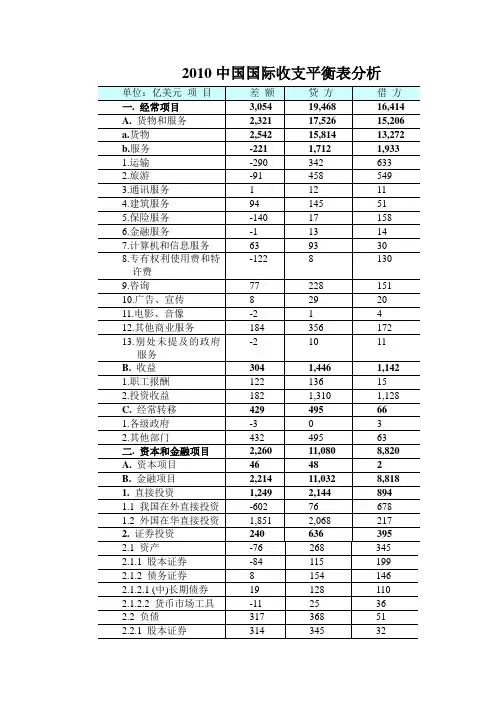 2010 中国国际收支平衡表分析

| 单位：亿美元 项 目 | 差 额 | 贷 方 | 借 方 |
|---|---|---|---|
| 一. 经常项目 | 3,054 | 19,468 | 16,414 |
| A. 货物和服务 | 2,321 | 17,526 | 15,206 |
| a.货物 | 2,542 | 15,814 | 13,272 |
| b.服务 | -221 | 1,712 | 1,933 |
| 1.运输 | -290 | 342 | 633 |
| 2.旅游 | -91 | 458 | 549 |
| 3.通讯服务 | 1 | 12 | 11 |
| 4.建筑服务 | 94 | 145 | 51 |
| 5.保险服务 | -140 | 17 | 158 |
| 6.金融服务 | -1 | 13 | 14 |
| 7.计算机和信息服务 | 63 | 93 | 30 |
| 8.专有权利使用费和特许费 | -122 | 8 | 130 |
| 9.咨询 | 77 | 228 | 151 |
| 10.广告、宣传 | 8 | 29 | 20 |
| 11.电影、音像 | -2 | 1 | 4 |
| 12.其他商业服务 | 184 | 356 | 172 |
| 13.别处未提及的政府服务 | -2 | 10 | 11 |
| B. 收益 | 304 | 1,446 | 1,142 |
| 1.职工报酬 | 122 | 136 | 15 |
| 2.投资收益 | 182 | 1,310 | 1,128 |
| C. 经常转移 | 429 | 495 | 66 |
| 1.各级政府 | -3 | 0 | 3 |
| 2.其他部门 | 432 | 495 | 63 |
| 二. 资本和金融项目 | 2,260 | 11,080 | 8,820 |
| A. 资本项目 | 46 | 48 | 2 |
| B. 金融项目 | 2,214 | 11,032 | 8,818 |
| 1. 直接投资 | 1,249 | 2,144 | 894 |
| 1.1 我国在外直接投资 | -602 | 76 | 678 |
| 1.2 外国在华直接投资 | 1,851 | 2,068 | 217 |
| 2. 证券投资 | 240 | 636 | 395 |
| 2.1 资产 | -76 | 268 | 345 |
| 2.1.1 股本证券 | -84 | 115 | 199 |
| 2.1.2 债务证券 | 8 | 154 | 146 |
| 2.1.2.1 (中)长期债券 | 19 | 128 | 110 |
| 2.1.2.2 货币市场工具 | -11 | 25 | 36 |
| 2.2 负债 | 317 | 368 | 51 |
| 2.2.1 股本证券 | 314 | 345 | 32 |